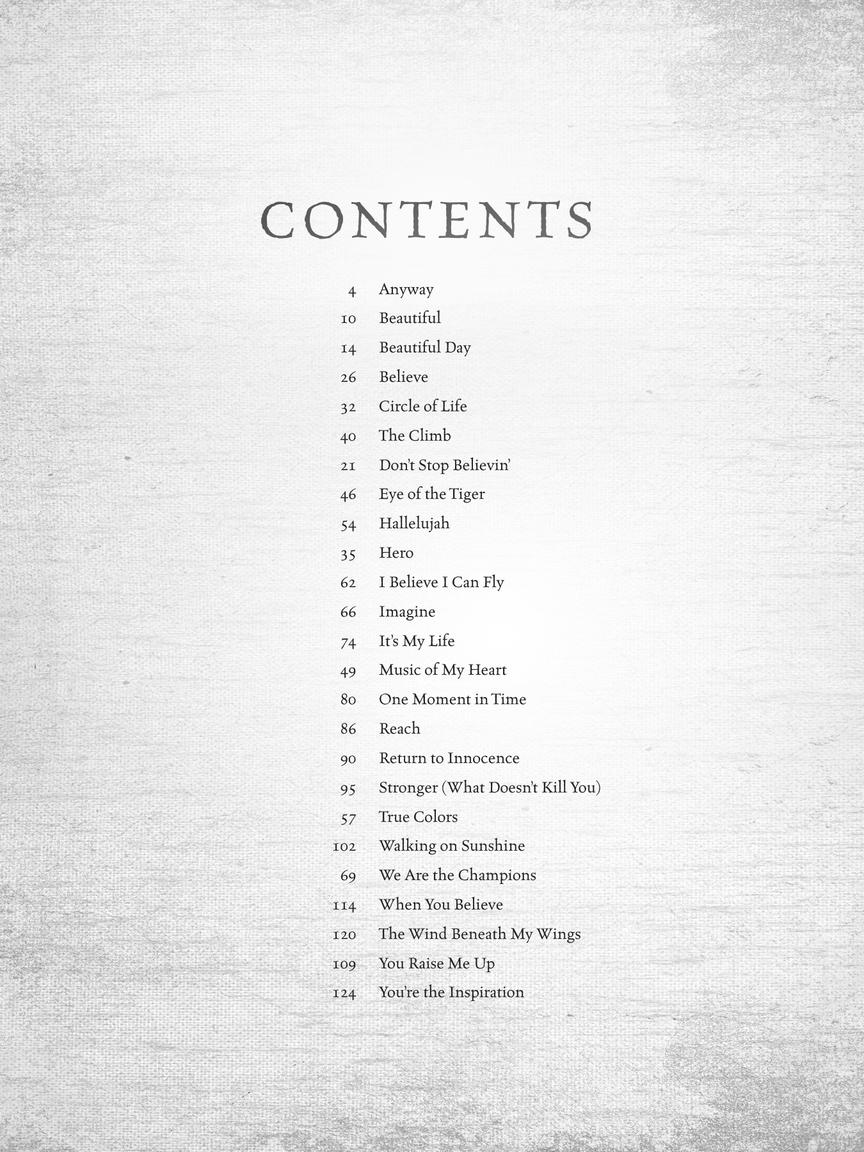 CONTENTS

4 Anyway
10 Beautiful
14 Beautiful Day
26 Believe
32 Circle of Life
40 The Climb
21 Don't Stop Believin'
46 Eye of the Tiger
54 Hallelujah
35 Hero
62 I Believe I Can Fly
66 Imagine
74 It's My Life
49 Music of My Heart
80 One Moment in Time
86 Reach
90 Return to Innocence
95 Stronger (What Doesn't Kill You)
57 True Colors
102 Walking on Sunshine
69 We Are the Champions
114 When You Believe
120 The Wind Beneath My Wings
109 You Raise Me Up
124 You're the Inspiration